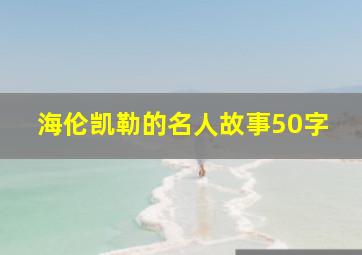 海伦凯勒的名人故事50字